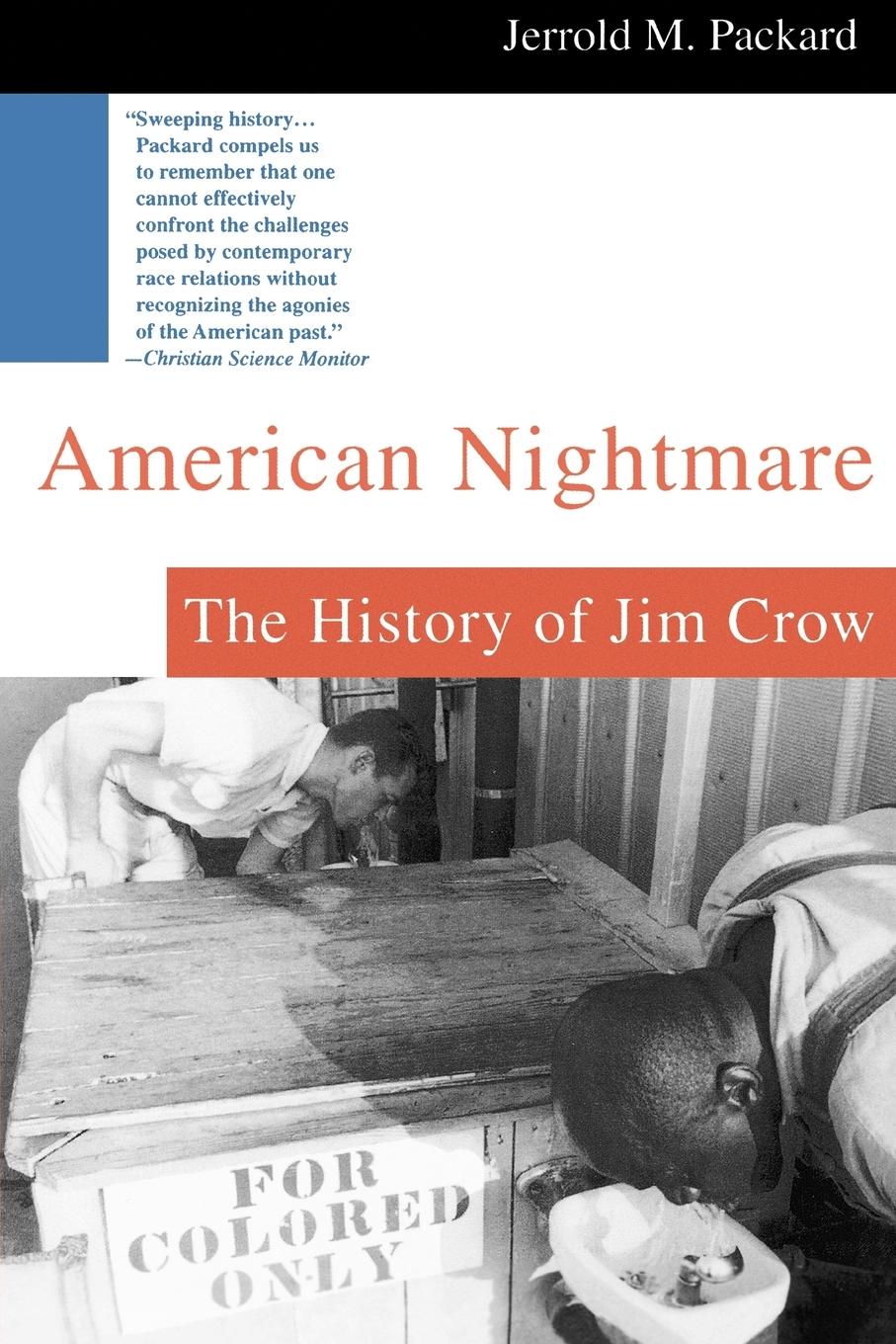 Jerrold M. Packard

"Sweeping history... Packard compels us to remember that one cannot effectively confront the challenges posed by contemporary race relations without recognizing the agonies of the American past."
—Christian Science Monitor

American Nightmare

The History of Jim Crow

FOR COLORED ONLY